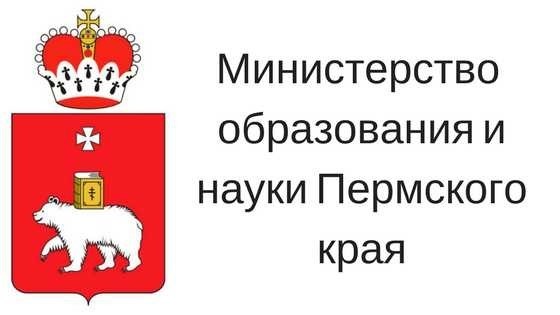 Министерство образования и науки Пермского края